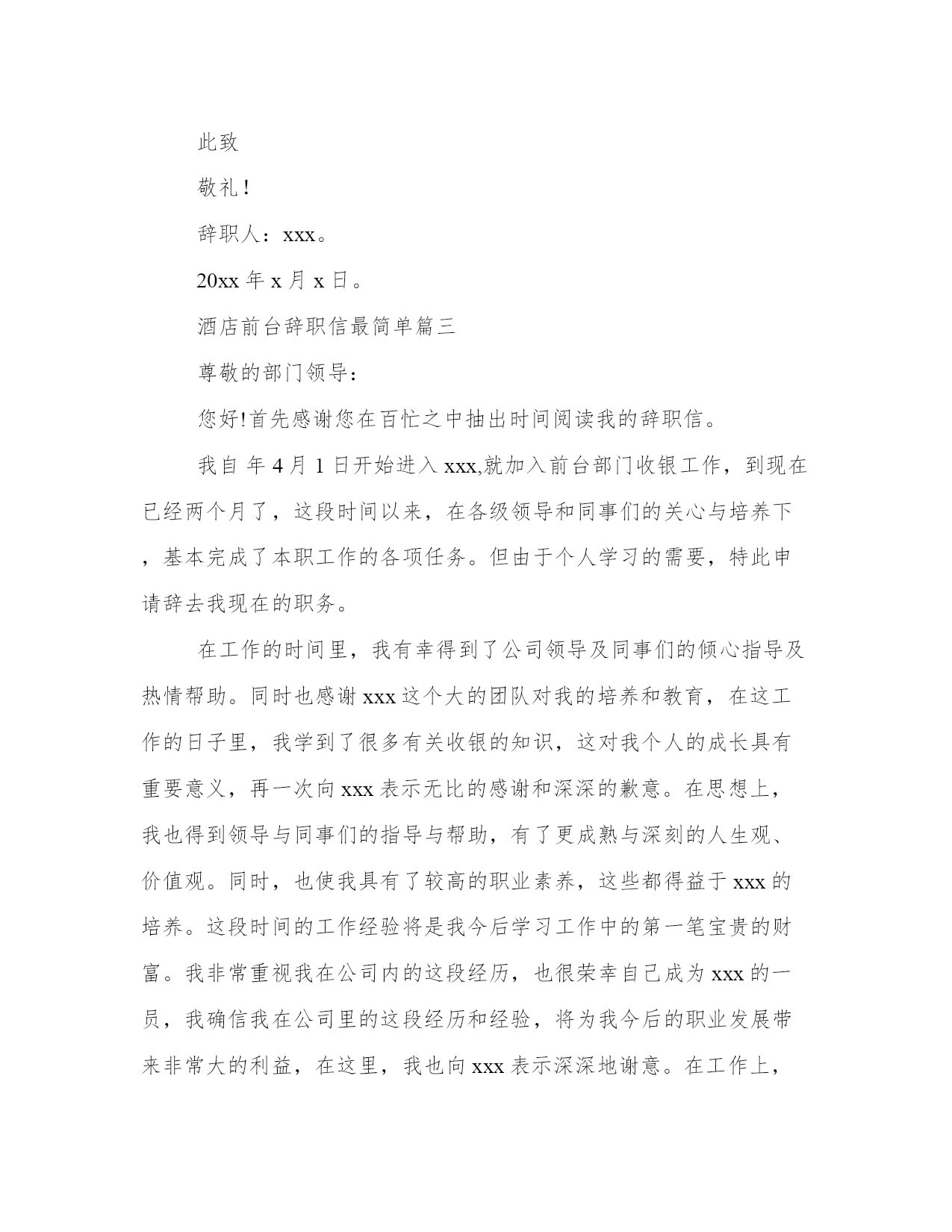 此致

敬礼！

辞职人：xxx。

20xx 年 x 月 x 日。

酒店前台辞职信最简单篇三

尊敬的部门领导：

您好!首先感谢您在百忙之中抽出时间阅读我的辞职信。

我自 年 4 月 1 日开始进入 xxx,就加入前台部门收银工作，到现在已经两个月了，这段时间以来，在各级领导和同事们的关心与培养下，基本完成了本职工作的各项任务。但由于个人学习的需要，特此申请辞去我现在的职务。

在工作的时间里，我有幸得到了公司领导及同事们的倾心指导及热情帮助。同时也感谢 xxx 这个大的团队对我的培养和教育，在这工作的日子里，我学到了很多有关收银的知识，这对我个人的成长具有重要意义，再一次向 xxx 表示无比的感谢和深深的歉意。在思想上，我也得到领导与同事们的指导与帮助，有了更成熟与深刻的人生观、价值观。同时，也使我具有了较高的职业素养，这些都得益于 xxx 的培养。这段时间的工作经验将是我今后学习工作中的第一笔宝贵的财富。我非常重视我在公司内的这段经历，也很荣幸自己成为 xxx 的一员，我确信我在公司里的这段经历和经验，将为我今后的职业发展带来非常大的利益，在这里，我也向 xxx 表示深深地谢意。在工作上，